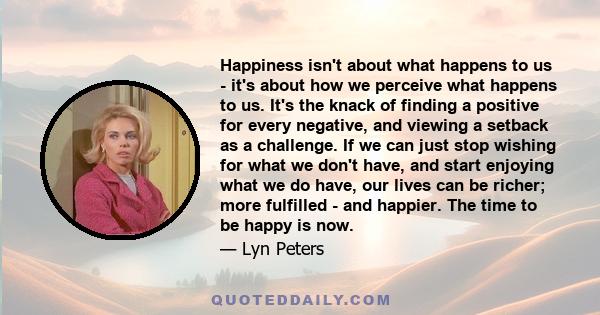 Happiness isn't about what happens to us - it's about how we perceive what happens to us. It's the knack of finding a positive for every negative, and viewing a setback as a challenge. If we can just stop wishing for what we don't have, and start enjoying what we do have, our lives can be richer; more fulfilled - and happier. The time to be happy is now.

— Lyn Peters

QUOTEDDAILY.COM